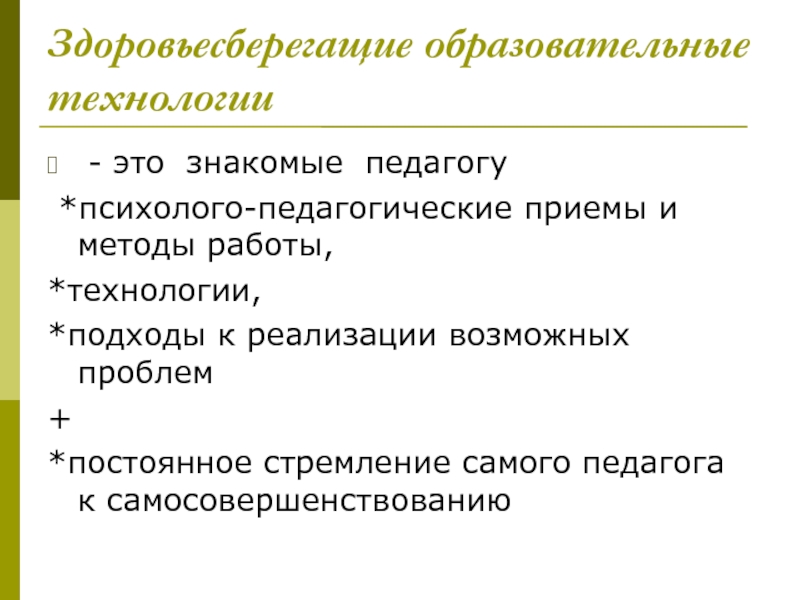 Здоровьесберегащие образовательные технологии

- это знакомые педагогу

*психолого-педагогические приемы и методы работы,

*технологии,

*подходы к реализации возможных проблем

+

*постоянное стремление самого педагога к самосовершенствованию